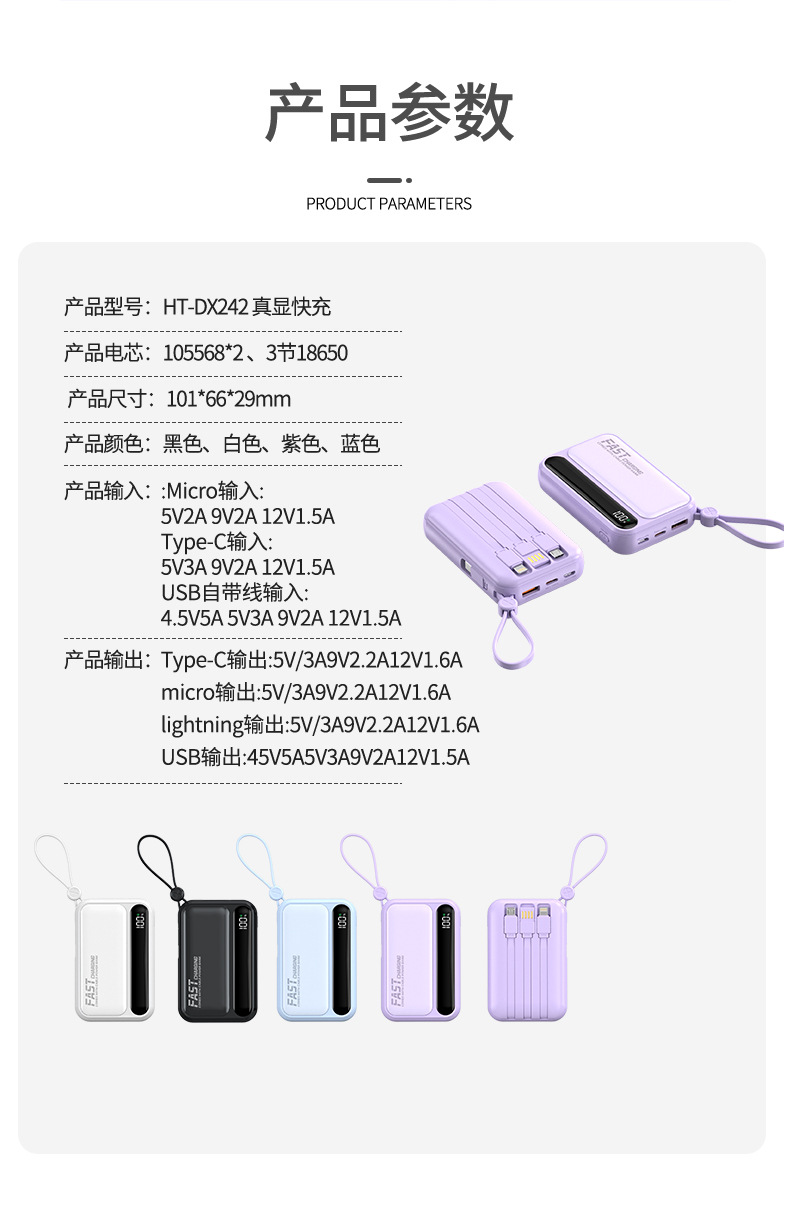 产品参数

PRODUCT PARAMETERS

产品型号：HT-DX242 真显快充

产品电芯：105568*2、3节18650

产品尺寸：101*66*29mm

产品颜色：黑色、白色、紫色、蓝色

产品输入：:Micro输入:
5V2A 9V2A 12V1.5A
Type-C输入:
5V3A 9V2A 12V1.5A
USB自带线输入:
4.5V5A 5V3A 9V2A 12V1.5A

产品输出：Type-C输出:5V/3A9V2.2A12V1.6A
micro输出:5V/3A9V2.2A12V1.6A
lightning输出:5V/3A9V2.2A12V1.6A
USB输出:45V5A5V3A9V2A12V1.5A

FAST CHARGING

100

FAST CHARGING

100

FAST CHARGING

100

FAST CHARGING

100

FAST CHARGING

100